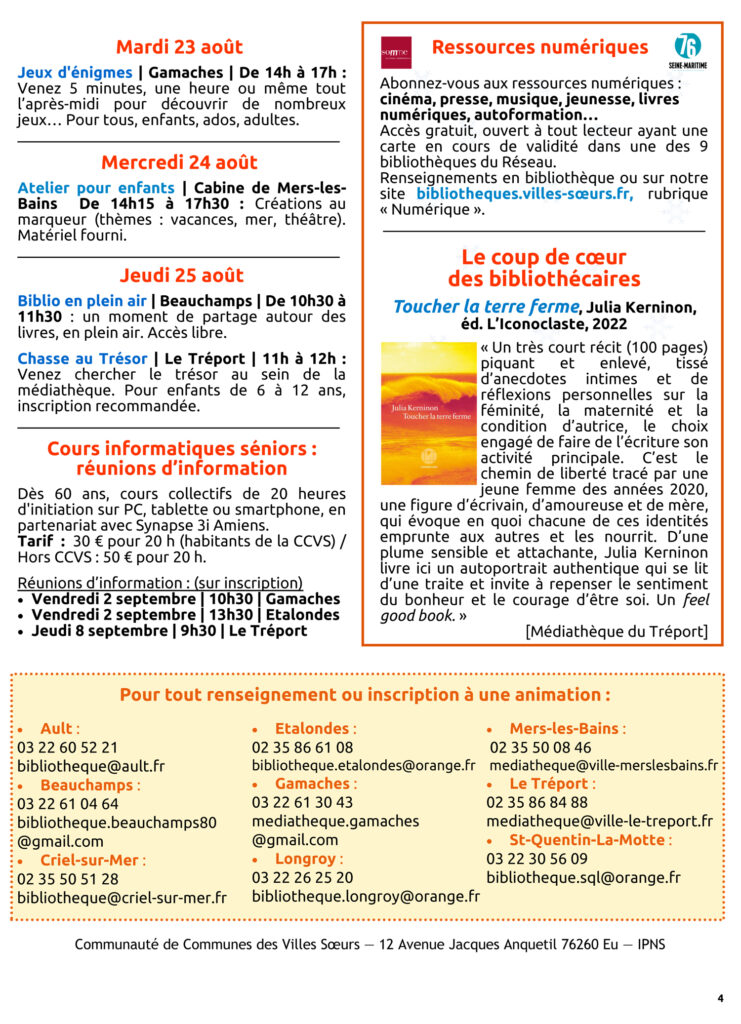 Mardi 23 août

Jeux d'énigmes | Gamaches | De 14h à 17h : Venez 5 minutes, une heure ou même tout l'après-midi pour découvrir de nombreux jeux… Pour tous, enfants, ados, adultes.

Mercredi 24 août

Atelier pour enfants | Cabine de Mers-les-Bains De 14h15 à 17h30 : Créations au marqueur (thèmes : vacances, mer, théâtre). Matériel fourni.

Jeudi 25 août

Biblio en plein air | Beauchamps | De 10h30 à 11h30 : un moment de partage autour des livres, en plein air. Accès libre.

Chasse au Trésor | Le Tréport | 11h à 12h : Venez chercher le trésor au sein de la médiathèque. Pour enfants de 6 à 12 ans, inscription recommandée.

Cours informatiques séniors : réunions d'information

Dès 60 ans, cours collectifs de 20 heures d'initiation sur PC, tablette ou smartphone, en partenariat avec Synapse 3i Amiens.
Tarif : 30 € pour 20 h (habitants de la CCVS) / Hors CCVS : 50 € pour 20 h.

Réunions d'information : (sur inscription)
• Vendredi 2 septembre | 10h30 | Gamaches
• Vendredi 2 septembre | 13h30 | Etalondes
• Jeudi 8 septembre | 9h30 | Le Tréport

somme

Ressources numériques

76 SEINE-MARITIME

Abonnez-vous aux ressources numériques : cinéma, presse, musique, jeunesse, livres numériques, autoformation…
Accès gratuit, ouvert à tout lecteur ayant une carte en cours de validité dans une des 9 bibliothèques du Réseau.
Renseignements en bibliothèque ou sur notre site bibliotheques.villes-sœurs.fr, rubrique « Numérique ».

Le coup de cœur des bibliothécaires

Toucher la terre ferme, Julia Kerninon, éd. L'Iconoclaste, 2022

Julia Kerninon
Toucher la terre ferme

« Un très court récit (100 pages) piquant et enlevé, tissé d'anecdotes intimes et de réflexions personnelles sur la féminité, la maternité et la condition d'autrice, le choix engagé de faire de l'écriture son activité principale. C'est le chemin de liberté tracé par une jeune femme des années 2020, une figure d'écrivain, d'amoureuse et de mère, qui évoque en quoi chacune de ces identités emprunte aux autres et les nourrit. D'une plume sensible et attachante, Julia Kerninon livre ici un autoportrait authentique qui se lit d'une traite et invite à repenser le sentiment du bonheur et le courage d'être soi. Un feel good book. »
[Médiathèque du Tréport]

Pour tout renseignement ou inscription à une animation :

• Ault :
03 22 60 52 21
bibliotheque@ault.fr
• Beauchamps :
03 22 61 04 64
bibliotheque.beauchamps80@gmail.com
• Criel-sur-Mer :
02 35 50 51 28
bibliotheque@criel-sur-mer.fr

• Etalondes :
02 35 86 61 08
bibliotheque.etalondes@orange.fr
• Gamaches :
03 22 61 30 43
mediatheque.gamaches@gmail.com
• Longroy :
03 22 26 25 20
bibliotheque.longroy@orange.fr

• Mers-les-Bains :
02 35 50 08 46
mediatheque@ville-merslesbains.fr
• Le Tréport :
02 35 86 84 88
mediatheque@ville-le-treport.fr
• St-Quentin-La-Motte :
03 22 30 56 09
bibliotheque.sql@orange.fr

Communauté de Communes des Villes Sœurs — 12 Avenue Jacques Anquetil 76260 Eu — IPNS

4